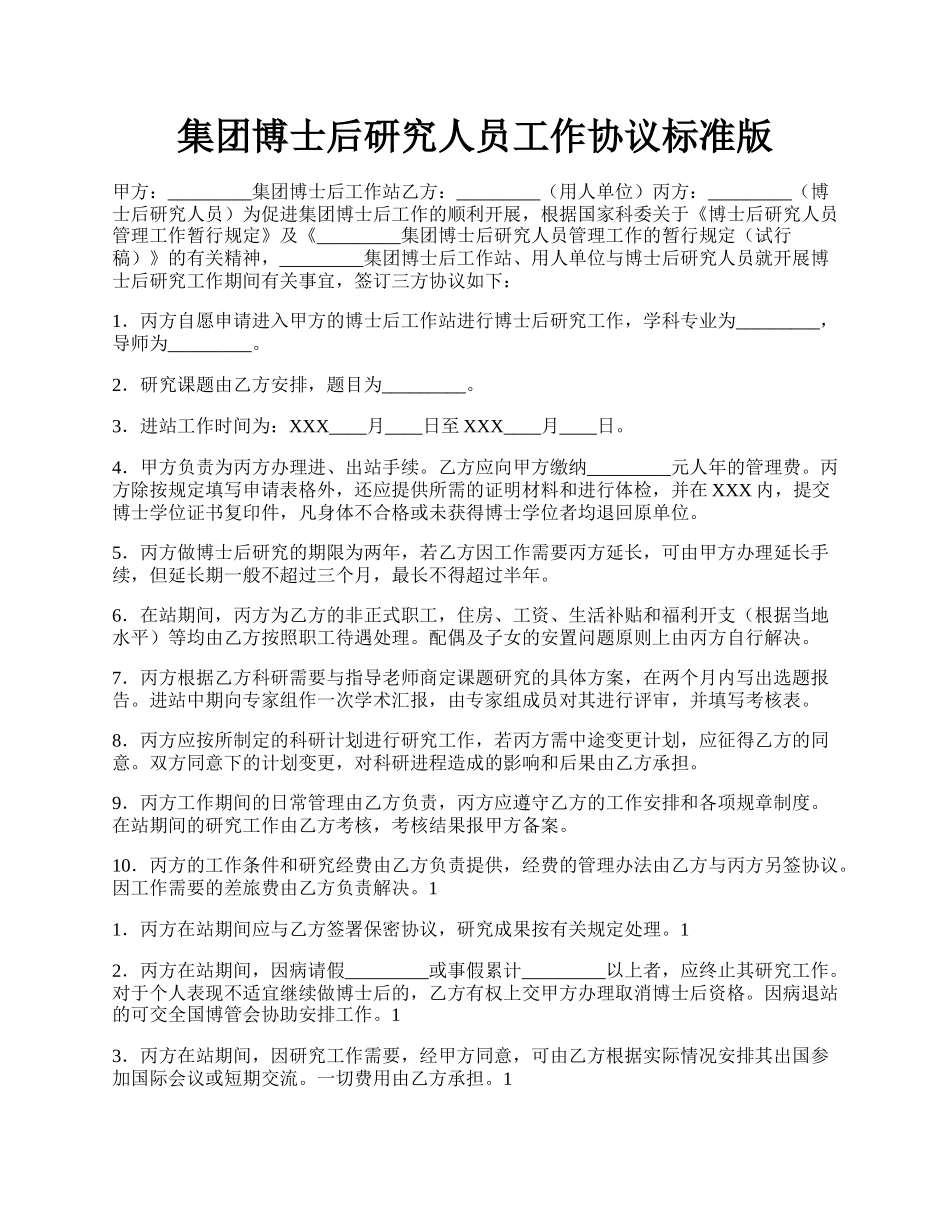 集团博士后研究人员工作协议标准版

甲方：_________集团博士后工作站乙方：_________（用人单位）丙方：_________（博士后研究人员）为促进集团博士后工作的顺利开展，根据国家科委关于《博士后研究人员管理工作暂行规定》及《_________集团博士后研究人员管理工作的暂行规定（试行稿）》的有关精神，_________集团博士后工作站、用人单位与博士后研究人员就开展博士后研究工作期间有关事宜，签订三方协议如下：

1．丙方自愿申请进入甲方的博士后工作站进行博士后研究工作，学科专业为_________，导师为_________。

2．研究课题由乙方安排，题目为_________。

3．进站工作时间为：XXX____月____日至 XXX____月____日。

4．甲方负责为丙方办理进、出站手续。乙方应向甲方缴纳_________元人年的管理费。丙方除按规定填写申请表格外，还应提供所需的证明材料和进行体检，并在 XXX 内，提交博士学位证书复印件，凡身体不合格或未获得博士学位者均退回原单位。

5．丙方做博士后研究的期限为两年，若乙方因工作需要丙方延长，可由甲方办理延长手续，但延长期一般不超过三个月，最长不得超过半年。

6．在站期间，丙方为乙方的非正式职工，住房、工资、生活补贴和福利开支（根据当地水平）等均由乙方按照职工待遇处理。配偶及子女的安置问题原则上由丙方自行解决。

7．丙方根据乙方科研需要与指导老师商定课题研究的具体方案，在两个月内写出选题报告。进站中期向专家组作一次学术汇报，由专家组成员对其进行评审，并填写考核表。

8．丙方应按所制定的科研计划进行研究工作，若丙方需中途变更计划，应征得乙方的同意。双方同意下的计划变更，对科研进程造成的影响和后果由乙方承担。

9．丙方工作期间的日常管理由乙方负责，丙方应遵守乙方的工作安排和各项规章制度。在站期间的研究工作由乙方考核，考核结果报甲方备案。

10．丙方的工作条件和研究经费由乙方负责提供，经费的管理办法由乙方与丙方另签协议。因工作需要的差旅费由乙方负责解决。1

1．丙方在站期间应与乙方签署保密协议，研究成果按有关规定处理。1

2．丙方在站期间，因病请假_________或事假累计_________以上者，应终止其研究工作。对于个人表现不适宜继续做博士后的，乙方有权上交甲方办理取消博士后资格。因病退站的可交全国博管会协助安排工作。1

3．丙方在站期间，因研究工作需要，经甲方同意，可由乙方根据实际情况安排其出国参加国际会议或短期交流。一切费用由乙方承担。1